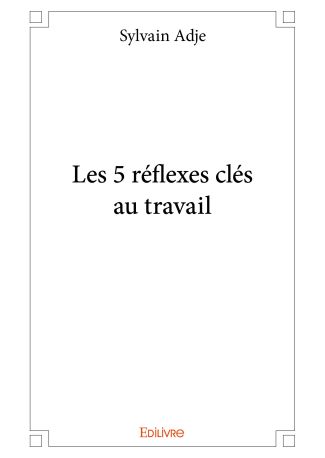 Sylvain Adje

Les 5 réflexes clés au travail

Edilivre